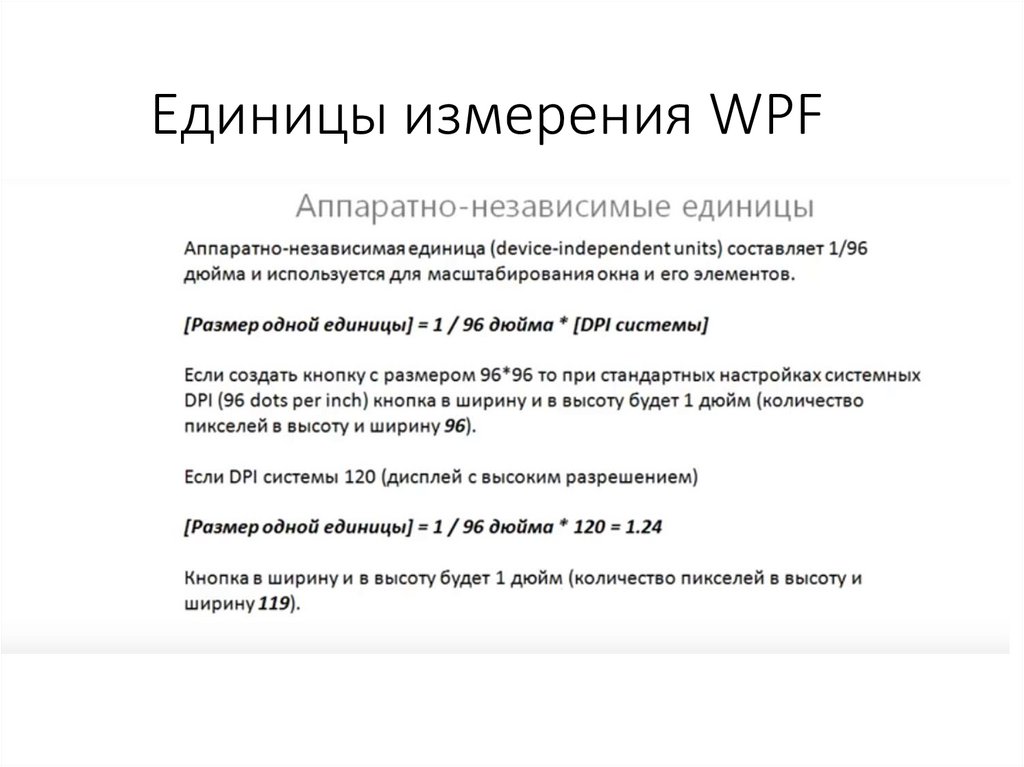 Единицы измерения WPF

Аппаратно-независимые единицы

Аппаратно-независимая единица (device-independent units) составляет 1/96 дюйма и используется для масштабирования окна и его элементов.

[Размер одной единицы] = 1 / 96 дюйма * [DPI системы]

Если создать кнопку с размером 96*96 то при стандартных настройках системных DPI (96 dots per inch) кнопка в ширину и в высоту будет 1 дюйм (количество пикселей в высоту и ширину 96).

Если DPI системы 120 (дисплей с высоким разрешением)

[Размер одной единицы] = 1 / 96 дюйма * 120 = 1.24

Кнопка в ширину и в высоту будет 1 дюйм (количество пикселей в высоту и ширину 119).